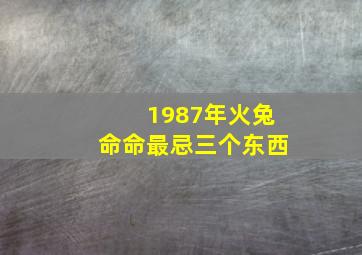 1987年火兔
命命最忌三个东西